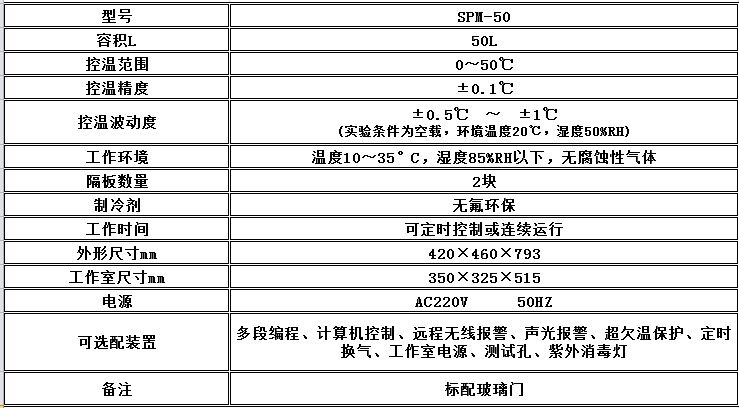 | 型号 | SPM-50 |
|---|---|
| 容积L | 50L |
| 控温范围 | 0～50℃ |
| 控温精度 | ±0.1℃ |
| 控温波动度 | ±0.5℃ ～ ±1℃ (实验条件为空载，环境温度20℃，湿度50%RH) |
| 工作环境 | 温度10～35°C，湿度85%RH以下，无腐蚀性气体 |
| 隔板数量 | 2块 |
| 制冷剂 | 无氟环保 |
| 工作时间 | 可定时控制或连续运行 |
| 外形尺寸mm | 420×460×793 |
| 工作室尺寸mm | 350×325×515 |
| 电源 | AC220V 50HZ |
| 可选配装置 | 多段编程、计算机控制、远程无线报警、声光报警、超欠温保护、定时换气、工作室电源、测试孔、紫外消毒灯 |
| 备注 | 标配玻璃门 |